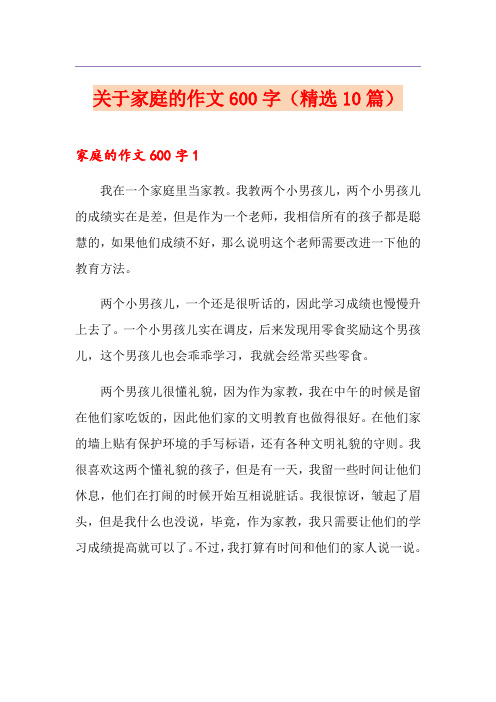 关于家庭的作文600字（精选10篇）

家庭的作文600字1

我在一个家庭里当家教。我教两个小男孩儿，两个小男孩儿的成绩实在是差，但是作为一个老师，我相信所有的孩子都是聪慧的，如果他们成绩不好，那么说明这个老师需要改进一下他的教育方法。

两个小男孩儿，一个还是很听话的，因此学习成绩也慢慢升上去了。一个小男孩儿实在调皮，后来发现用零食奖励这个男孩儿，这个男孩儿也会乖乖学习，我就会经常买些零食。

两个男孩儿很懂礼貌，因为作为家教，我在中午的时候是留在他们家吃饭的，因此他们家的文明教育也做得很好。在他们家的墙上贴有保护环境的手写标语，还有各种文明礼貌的守则。我很喜欢这两个懂礼貌的孩子，但是有一天，我留一些时间让他们休息，他们在打闹的时候开始互相说脏话。我很惊讶，皱起了眉头，但是我什么也没说，毕竟，作为家教，我只需要让他们的学习成绩提高就可以了。不过，我打算有时间和他们的家人说一说。